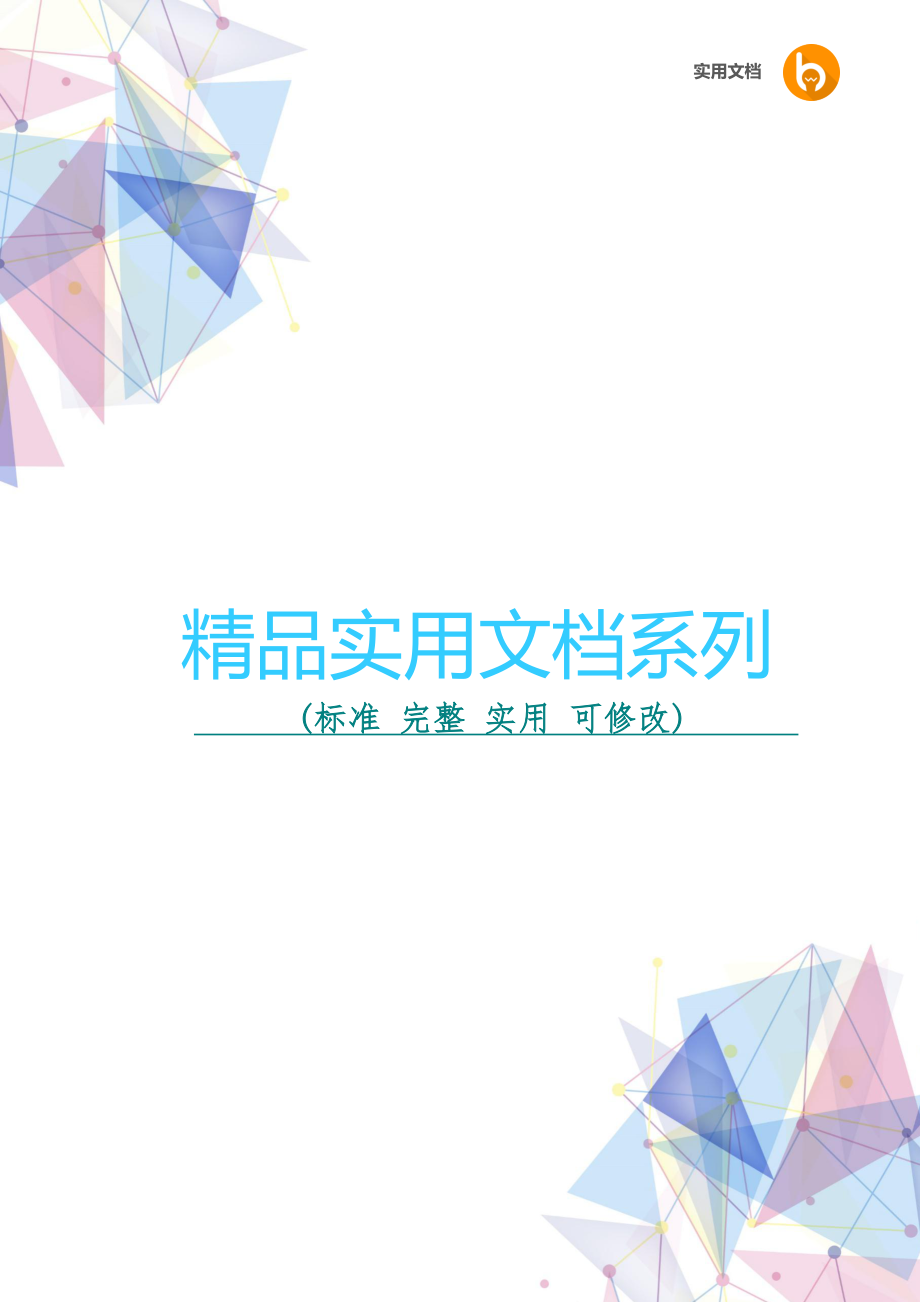 实用文档

精品实用文档系列

（标准 完整 实用 可修改）